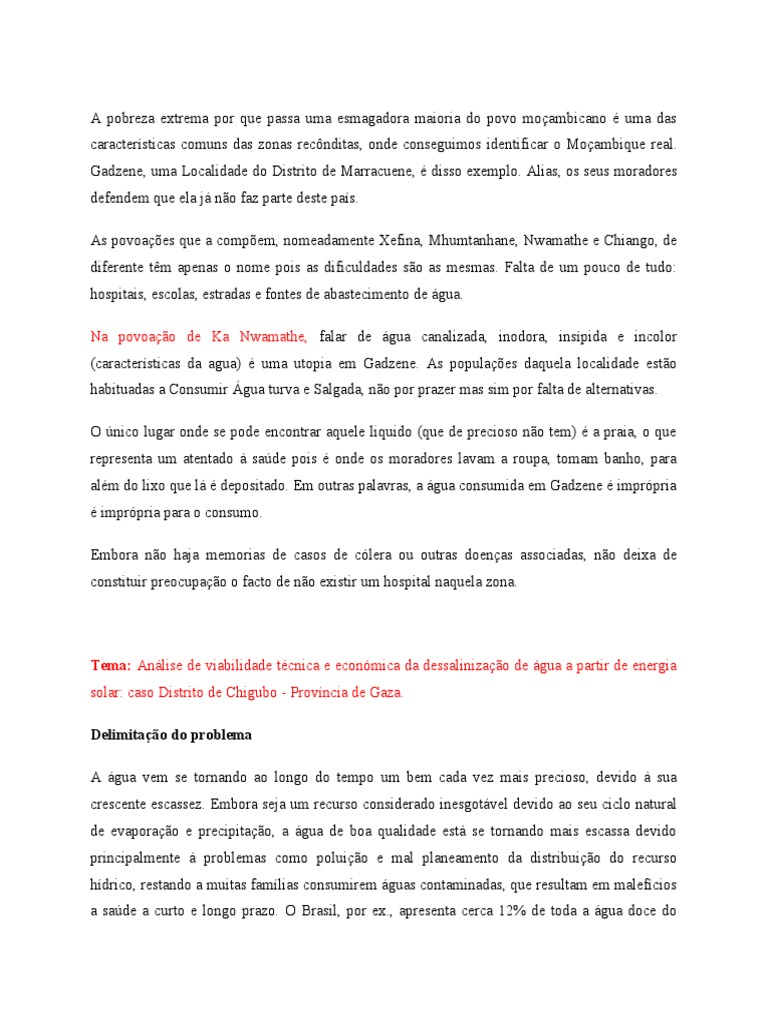 A pobreza extrema por que passa uma esmagadora maioria do povo moçambicano é uma das características comuns das zonas recônditas, onde conseguimos identificar o Moçambique real. Gadzene, uma Localidade do Distrito de Marracuene, é disso exemplo. Alias, os seus moradores defendem que ela já não faz parte deste país.

As povoações que a compõem, nomeadamente Xefina, Mhumtanhane, Nwamathe e Chiango, de diferente têm apenas o nome pois as dificuldades são as mesmas. Falta de um pouco de tudo: hospitais, escolas, estradas e fontes de abastecimento de água.

Na povoação de Ka Nwamathe, falar de água canalizada, inodora, insípida e incolor (características da agua) é uma utopia em Gadzene. As populações daquela localidade estão habituadas a Consumir Água turva e Salgada, não por prazer mas sim por falta de alternativas.

O único lugar onde se pode encontrar aquele liquido (que de precioso não tem) é a praia, o que representa um atentado à saúde pois é onde os moradores lavam a roupa, tomam banho, para além do lixo que lá é depositado. Em outras palavras, a água consumida em Gadzene é imprópria é imprópria para o consumo.

Embora não haja memorias de casos de cólera ou outras doenças associadas, não deixa de constituir preocupação o facto de não existir um hospital naquela zona.

Tema: Análise de viabilidade técnica e económica da dessalinização de água a partir de energia solar: caso Distrito de Chigubo - Província de Gaza.

Delimitação do problema

A água vem se tornando ao longo do tempo um bem cada vez mais precioso, devido à sua crescente escassez. Embora seja um recurso considerado inesgotável devido ao seu ciclo natural de evaporação e precipitação, a água de boa qualidade está se tornando mais escassa devido principalmente à problemas como poluição e mal planeamento da distribuição do recurso hídrico, restando a muitas famílias consumirem águas contaminadas, que resultam em malefícios a saúde a curto e longo prazo. O Brasil, por ex., apresenta cerca 12% de toda a água doce do